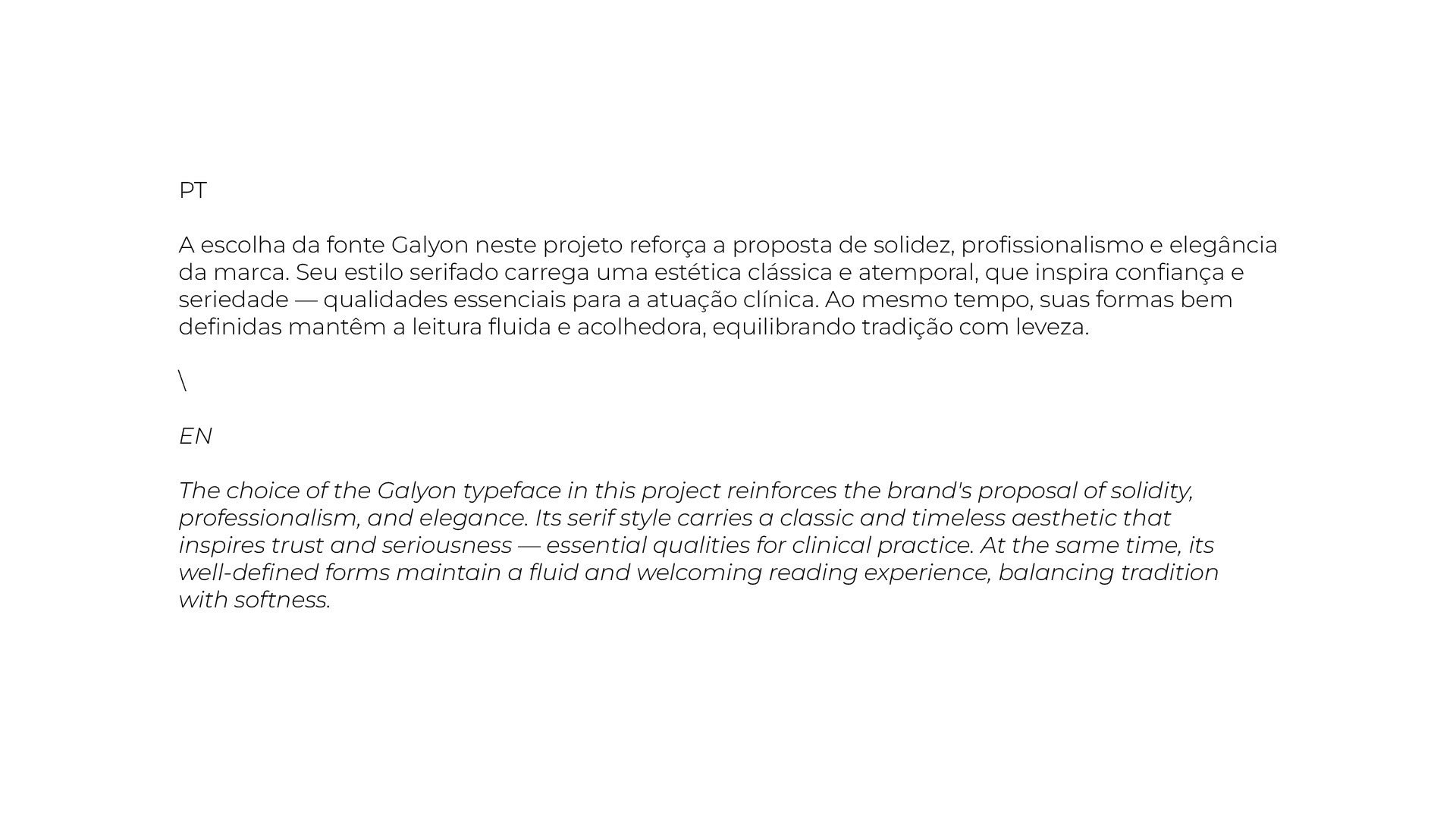 PT

A escolha da fonte Galyon neste projeto reforça a proposta de solidez, profissionalismo e elegância da marca. Seu estilo serifado carrega uma estética clássica e atemporal, que inspira confiança e seriedade — qualidades essenciais para a atuação clínica. Ao mesmo tempo, suas formas bem definidas mantêm a leitura fluida e acolhedora, equilibrando tradição com leveza.

\

EN

The choice of the Galyon typeface in this project reinforces the brand's proposal of solidity, professionalism, and elegance. Its serif style carries a classic and timeless aesthetic that inspires trust and seriousness — essential qualities for clinical practice. At the same time, its well-defined forms maintain a fluid and welcoming reading experience, balancing tradition with softness.